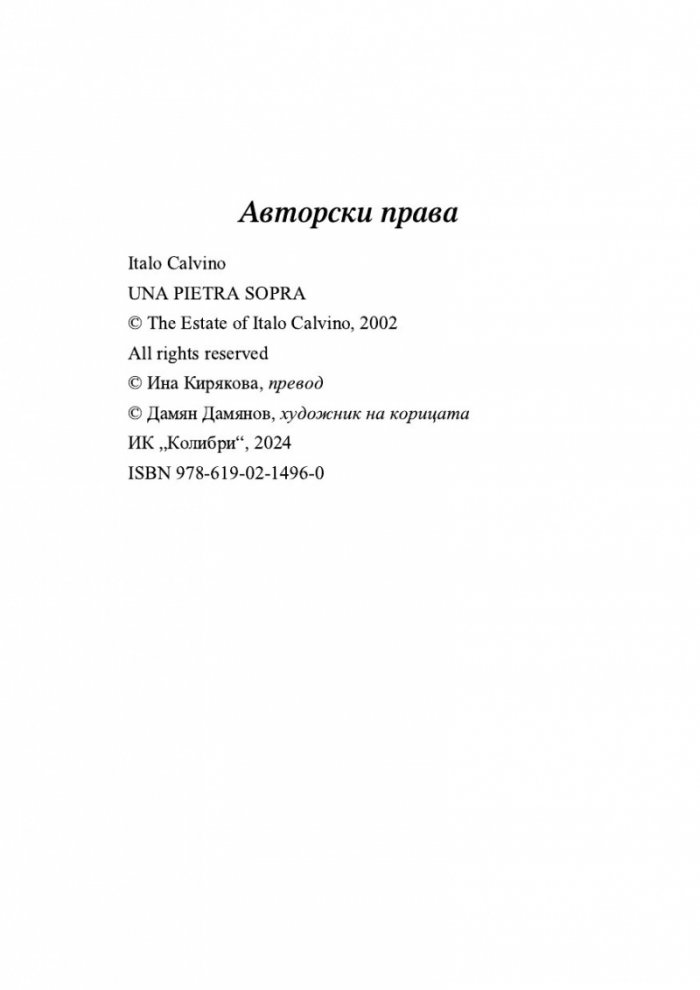 Авторски права

Italo Calvino
UNA PIETRA SOPRA
© The Estate of Italo Calvino, 2002
All rights reserved
© Ина Кирякова, превод
© Дамян Дамянов, художник на корицата
ИК „Колибри“, 2024
ISBN 978-619-02-1496-0